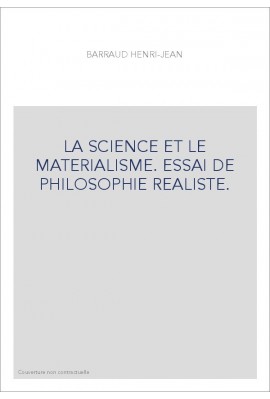 BARRAUD HENRI-JEAN

LA SCIENCE ET LE MATERIALISME. ESSAI DE PHILOSOPHIE REALISTE.

Couverture non contractuelle